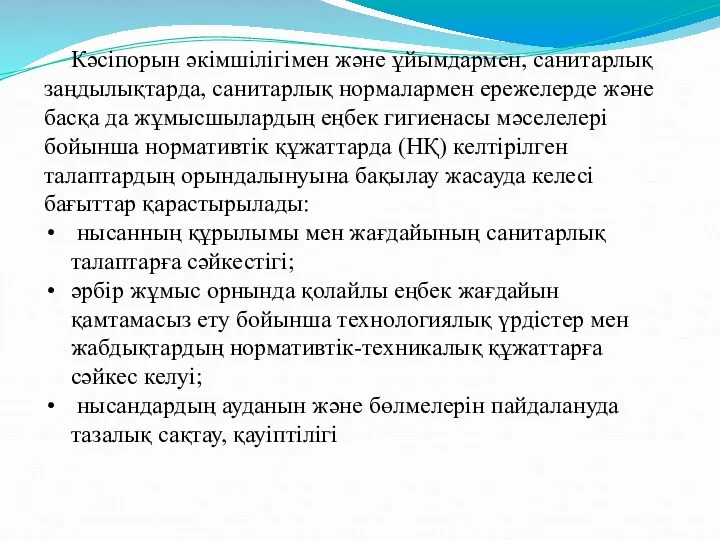 Кәсіпорын әкімшілігімен және ұйымдармен, санитарлық заңдылықтарда, санитарлық нормалармен ережелерде және басқа да жұмысшылардың еңбек гигиенасы мәселелері бойынша нормативтік құжаттарда (НҚ) келтірілген талаптардың орындалынуына бақылау жасауда келесі бағыттар қарастырылады:

• нысанның құрылымы мен жағдайының санитарлық талаптарға сәйкестігі;
• әрбір жұмыс орнында қолайлы еңбек жағдайын қамтамасыз ету бойынша технологиялық үрдістер мен жабдықтардың нормативтік-техникалық құжаттарға сәйкес келуі;
• нысандардың ауданын және бөлмелерін пайдалануда тазалық сақтау, қауіптілігі